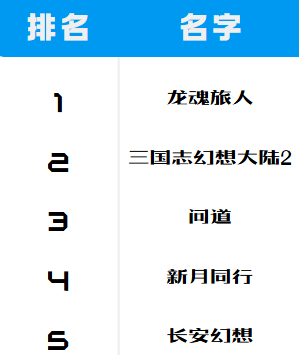 | 排名 | 名字 |
|---|---|
| 1 | 龙魂旅人 |
| 2 | 三国志幻想大陆2 |
| 3 | 问道 |
| 4 | 新月同行 |
| 5 | 长安幻想 |